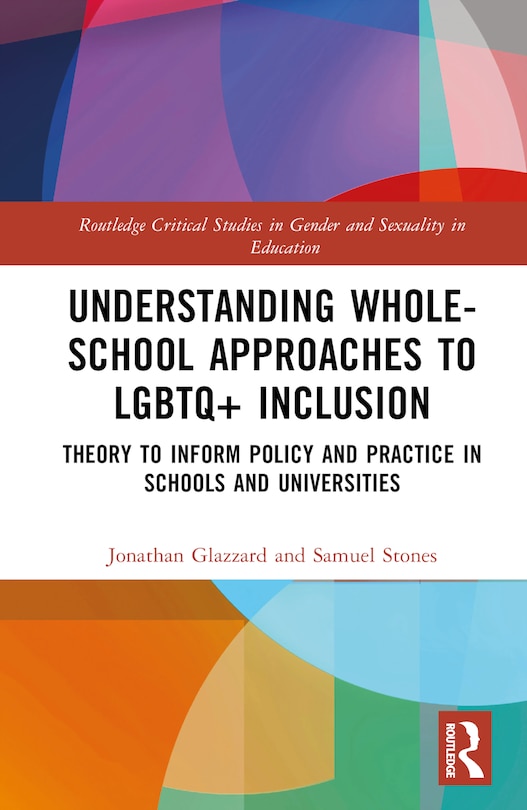 Routledge Critical Studies in Gender and Sexuality in Education

UNDERSTANDING WHOLE-SCHOOL APPROACHES TO LGBTQ+ INCLUSION

THEORY TO INFORM POLICY AND PRACTICE IN SCHOOLS AND UNIVERSITIES

Jonathan Glazzard and Samuel Stones

ROUTLEDGE